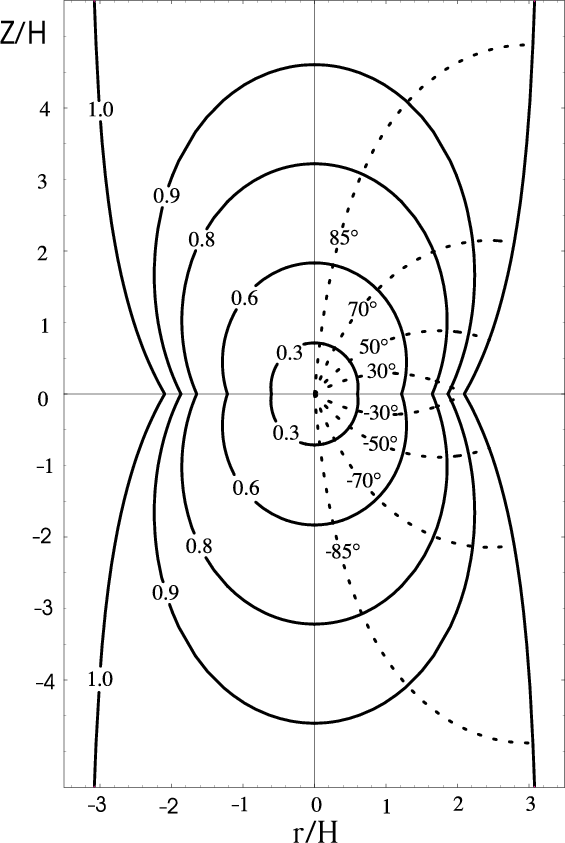 Z/H
4
3
2
1
0
-1
-2
-3
-4
1.0
0.9
0.8
0.6
0.3
0.3
0.6
0.8
0.9
1.0
85°
70°
50°
30°
-30°
-50°
-70°
-85°
-3
-2
-1
0
1
2
3
r/H